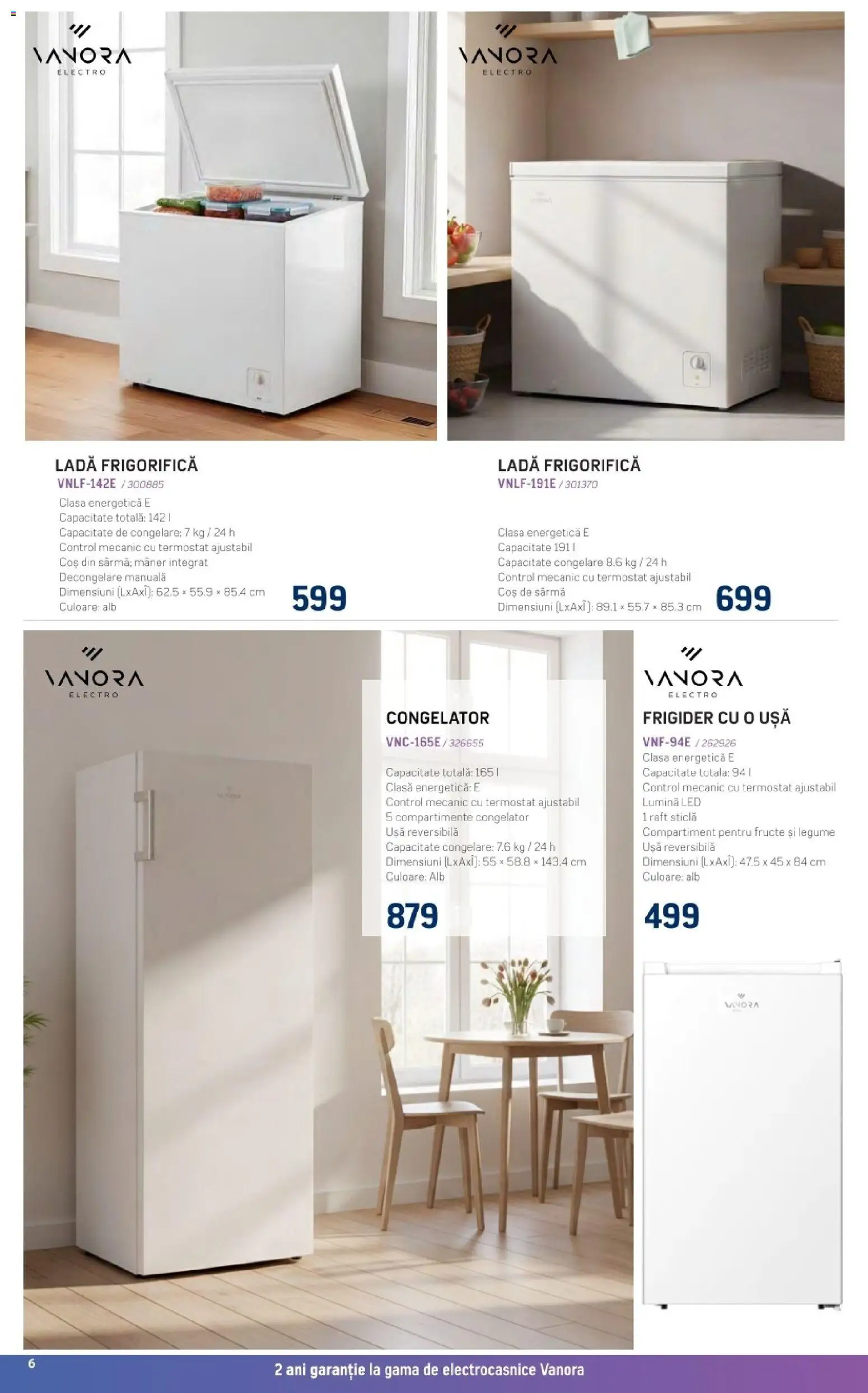 VANORA
ELECTRO

VANORA
ELECTRO

LADĂ FRIGORIFICĂ
VNLF-142E / 300885
Clasa energetică E
Capacitate totală: 142 l
Capacitate de congelare: 7 kg / 24 h
Control mecanic cu termostat ajustabil
Coș din sârmă; mâner integrat
Decongelare manuală
Dimensiuni (LxAxÎ): 62.5 × 55.9 × 85.4 cm
Culoare: alb

599

LADĂ FRIGORIFICĂ
VNLF-191E / 301370
Clasa energetică E
Capacitate 191 l
Capacitate congelare 8.6 kg / 24 h
Control mecanic cu termostat ajustabil
Coș de sârmă
Dimensiuni (LxAxÎ): 89.1 × 55.7 × 85.3 cm

699

VANORA
ELECTRO

CONGELATOR
VNC-165E / 326655
Capacitate totală: 165 l
Clasă energetică: E
Control mecanic cu termostat ajustabil
5 compartimente congelator
Ușă reversibilă
Capacitate congelare: 7.6 kg / 24 h
Dimensiuni (LxAxÎ): 55 × 58.8 × 143.4 cm
Culoare: Alb

879

VANORA
ELECTRO

FRIGIDER CU O UȘĂ
VNF-94E / 262926
Clasa energetică E
Capacitate totala: 94 l
Control mecanic cu termostat ajustabil
Lumină LED
1 raft sticlă
Compartiment pentru fructe și legume
Ușă reversibilă
Dimensiuni (LxAxÎ): 47.5 x 45 x 84 cm
Culoare: alb

499

VANORA

6
2 ani garanție la gama de electrocasnice Vanora